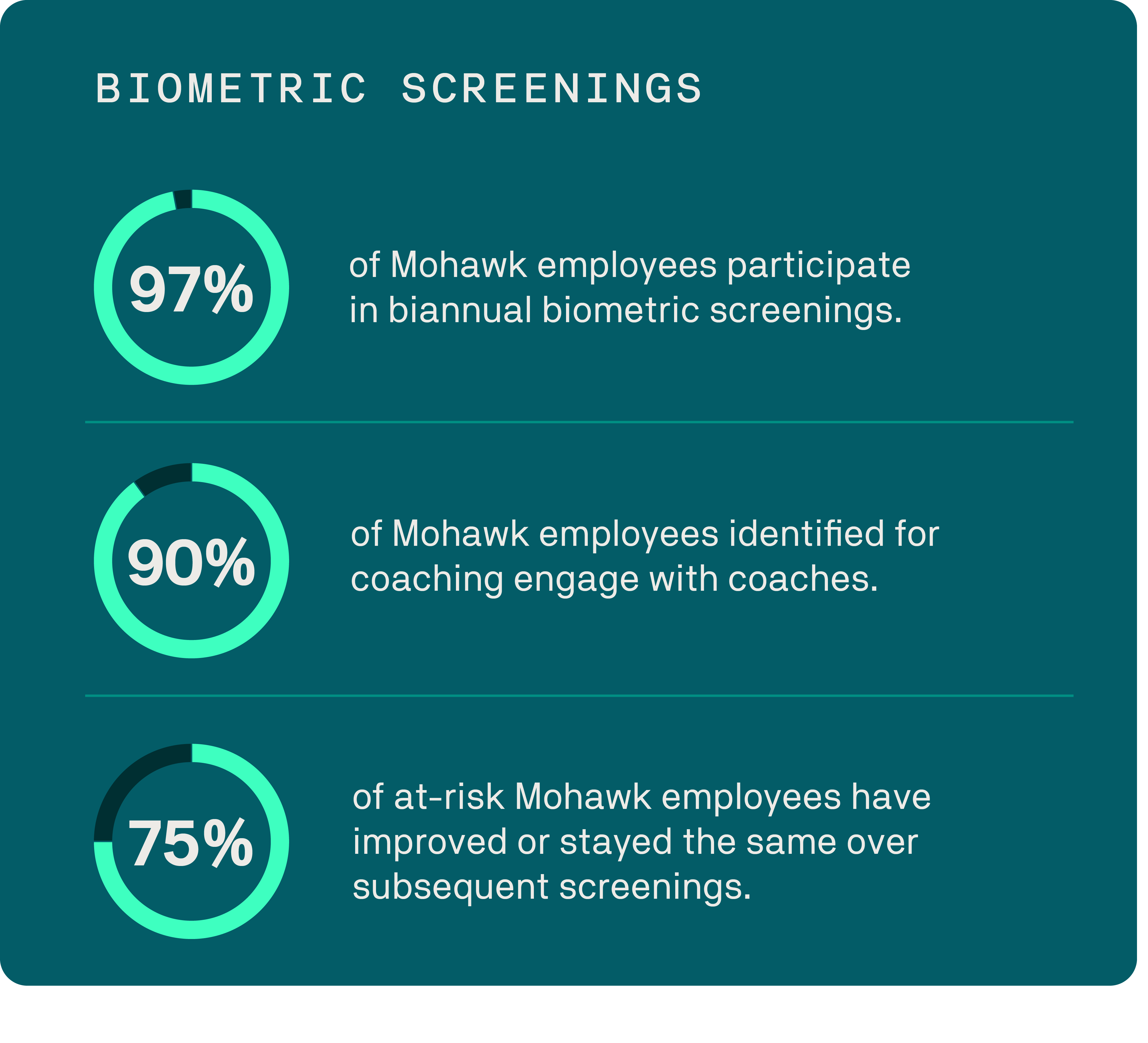 BIOMETRIC SCREENINGS

97%

of Mohawk employees participate in biannual biometric screenings.

90%

of Mohawk employees identified for coaching engage with coaches.

75%

of at-risk Mohawk employees have improved or stayed the same over subsequent screenings.